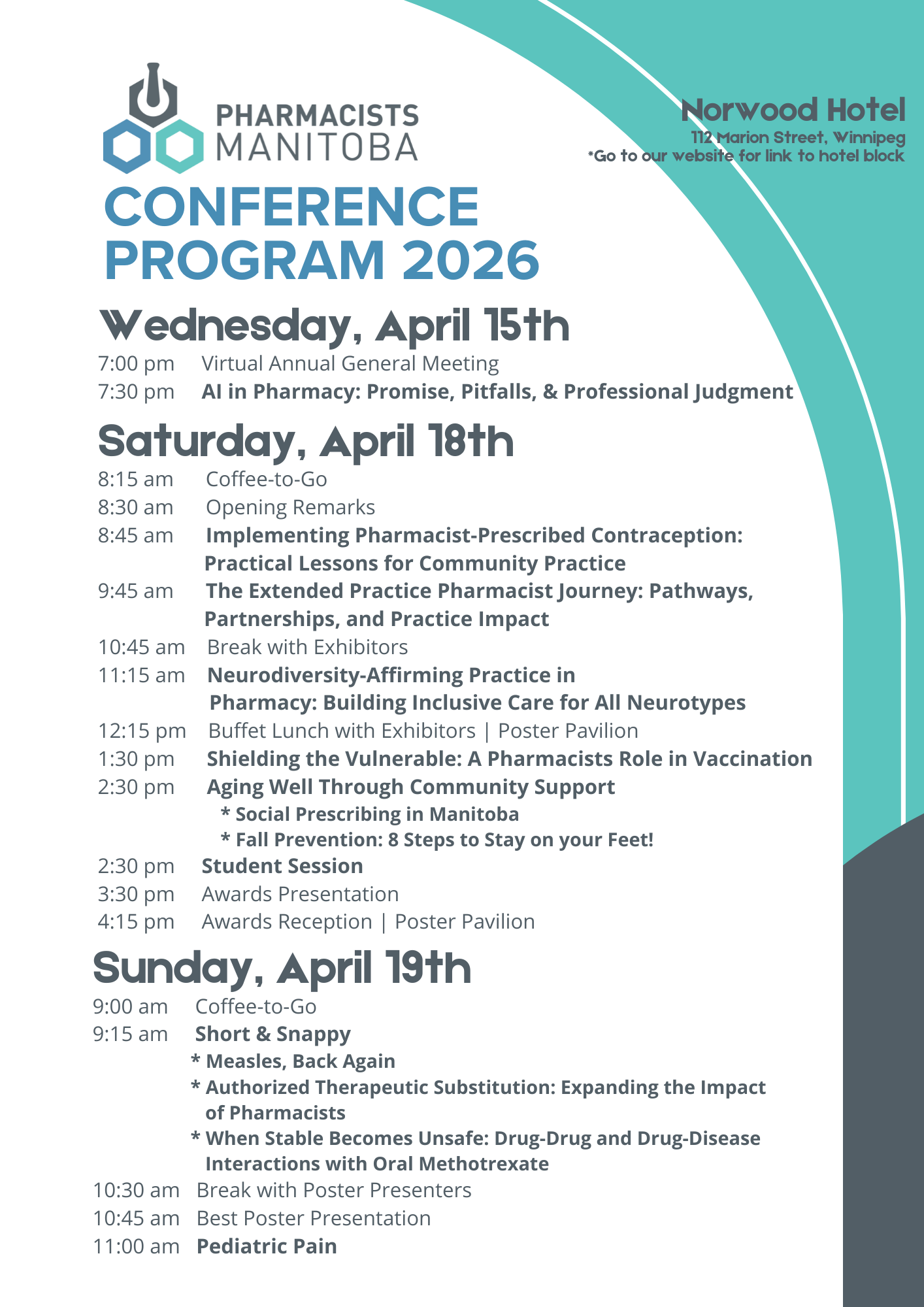 PHARMACISTS MANITOBA

Norwood Hotel
112 Marion Street, Winnipeg
*Go to our website for link to hotel block

CONFERENCE PROGRAM 2026

Wednesday, April 15th

7:00 pm Virtual Annual General Meeting
7:30 pm AI in Pharmacy: Promise, Pitfalls, & Professional Judgment

Saturday, April 18th

8:15 am Coffee-to-Go
8:30 am Opening Remarks
8:45 am Implementing Pharmacist-Prescribed Contraception: Practical Lessons for Community Practice
9:45 am The Extended Practice Pharmacist Journey: Pathways, Partnerships, and Practice Impact
10:45 am Break with Exhibitors
11:15 am Neurodiversity-Affirming Practice in Pharmacy: Building Inclusive Care for All Neurotypes
12:15 pm Buffet Lunch with Exhibitors | Poster Pavilion
1:30 pm Shielding the Vulnerable: A Pharmacists Role in Vaccination
2:30 pm Aging Well Through Community Support
* Social Prescribing in Manitoba
* Fall Prevention: 8 Steps to Stay on your Feet!
2:30 pm Student Session
3:30 pm Awards Presentation
4:15 pm Awards Reception | Poster Pavilion

Sunday, April 19th

9:00 am Coffee-to-Go
9:15 am Short & Snappy
* Measles, Back Again
* Authorized Therapeutic Substitution: Expanding the Impact of Pharmacists
* When Stable Becomes Unsafe: Drug-Drug and Drug-Disease Interactions with Oral Methotrexate
10:30 am Break with Poster Presenters
10:45 am Best Poster Presentation
11:00 am Pediatric Pain